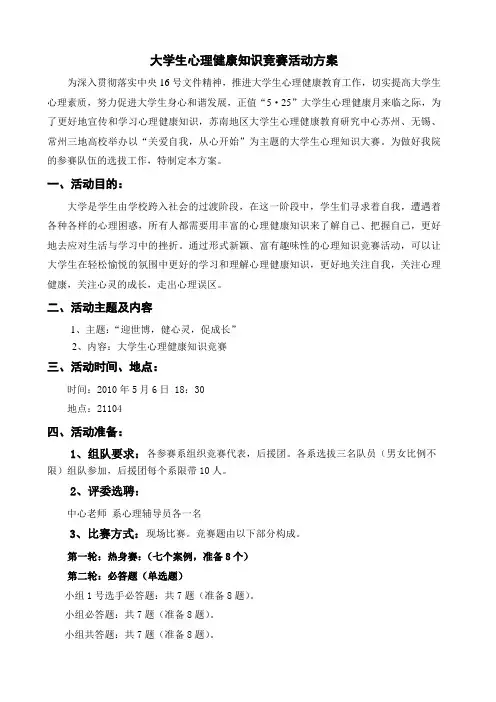 大学生心理健康知识竞赛活动方案

为深入贯彻落实中央16号文件精神，推进大学生心理健康教育工作，切实提高大学生心理素质，努力促进大学生身心和谐发展，正值“5·25”大学生心理健康月来临之际，为了更好地宣传和学习心理健康知识，苏南地区大学生心理健康教育研究中心苏州、无锡、常州三地高校举办以“关爱自我，从心开始”为主题的大学生心理知识大赛。为做好我院的参赛队伍的选拔工作，特制定本方案。

一、活动目的：

大学是学生由学校跨入社会的过渡阶段，在这一阶段中，学生们寻求着自我，遭遇着各种各样的心理困惑，所有人都需要用丰富的心理健康知识来了解自己、把握自己，更好地去应对生活与学习中的挫折。通过形式新颖、富有趣味性的心理知识竞赛活动，可以让大学生在轻松愉悦的氛围中更好的学习和理解心理健康知识，更好地关注自我，关注心理健康，关注心灵的成长，走出心理误区。

二、活动主题及内容

1、主题：“迎世博，健心灵，促成长”

2、内容：大学生心理健康知识竞赛

三、活动时间、地点：

时间：2010年5月6日 18：30

地点：21104

四、活动准备：

1、组队要求：各参赛系组织竞赛代表，后援团。各系选拔三名队员（男女比例不限）组队参加，后援团每个系限带10人。

2、评委选聘：

中心老师 系心理辅导员各一名

3、比赛方式：现场比赛。竞赛题由以下部分构成。

第一轮：热身赛：（七个案例，准备8个）

第二轮：必答题（单选题）

小组1号选手必答题：共7题（准备8题）。

小组必答题：共7题（准备8题）。

小组共答题：共7题（准备8题）。